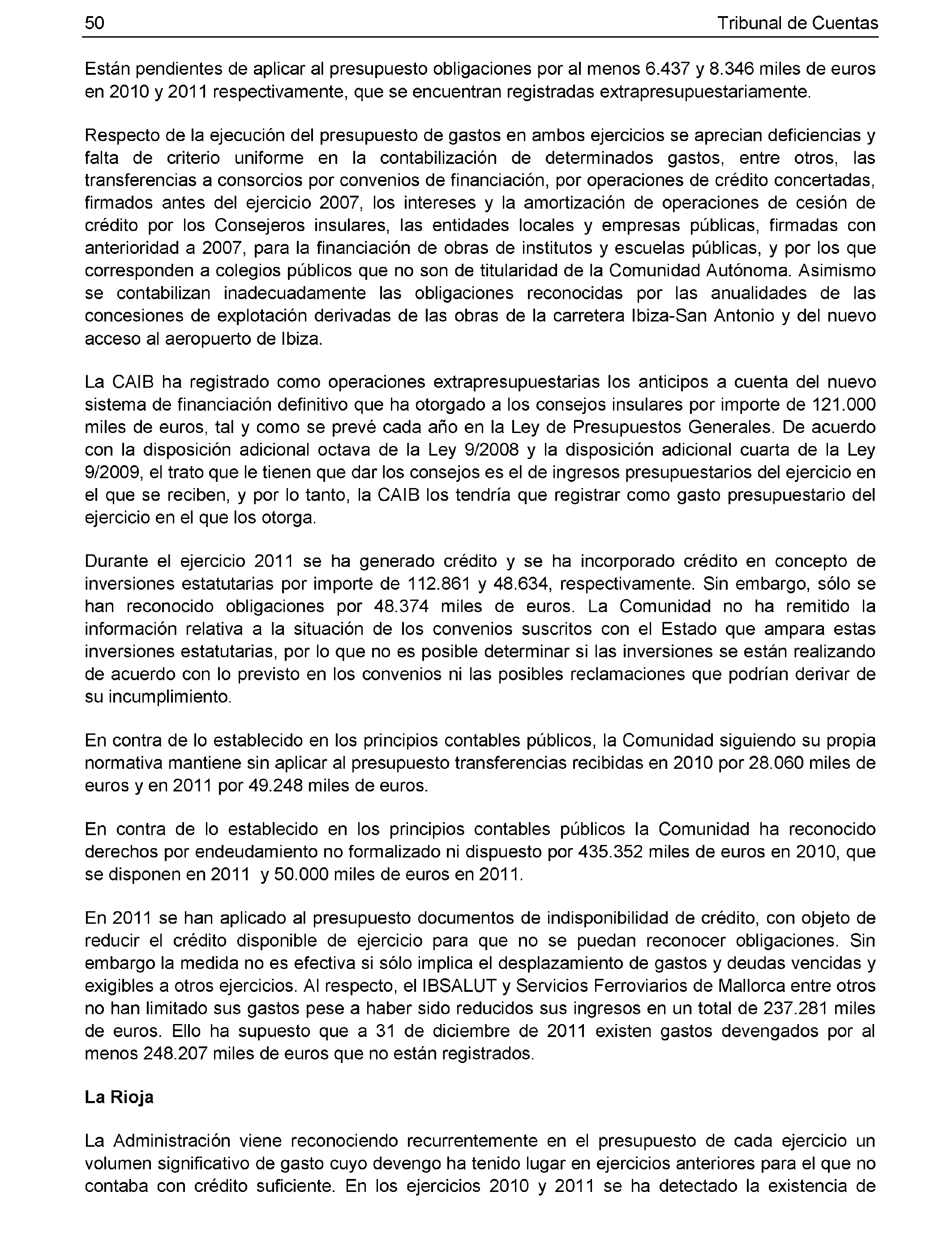 50 Tribunal de Cuentas

Están pendientes de aplicar al presupuesto obligaciones por al menos 6.437 y 8.346 miles de euros en 2010 y 2011 respectivamente, que se encuentran registradas extrapresupuestariamente.

Respecto de la ejecución del presupuesto de gastos en ambos ejercicios se aprecian deficiencias y falta de criterio uniforme en la contabilización de determinados gastos, entre otros, las transferencias a consorcios por convenios de financiación, por operaciones de crédito concertadas, firmados antes del ejercicio 2007, los intereses y la amortización de operaciones de cesión de crédito por los Consejeros insulares, las entidades locales y empresas públicas, firmadas con anterioridad a 2007, para la financiación de obras de institutos y escuelas públicas, y por los que corresponden a colegios públicos que no son de titularidad de la Comunidad Autónoma. Asimismo se contabilizan inadecuadamente las obligaciones reconocidas por las anualidades de las concesiones de explotación derivadas de las obras de la carretera Ibiza-San Antonio y del nuevo acceso al aeropuerto de Ibiza.

La CAIB ha registrado como operaciones extrapresupuestarias los anticipos a cuenta del nuevo sistema de financiación definitivo que ha otorgado a los consejos insulares por importe de 121.000 miles de euros, tal y como se prevé cada año en la Ley de Presupuestos Generales. De acuerdo con la disposición adicional octava de la Ley 9/2008 y la disposición adicional cuarta de la Ley 9/2009, el trato que le tienen que dar los consejos es el de ingresos presupuestarios del ejercicio en el que se reciben, y por lo tanto, la CAIB los tendría que registrar como gasto presupuestario del ejercicio en el que los otorga.

Durante el ejercicio 2011 se ha generado crédito y se ha incorporado crédito en concepto de inversiones estatutarias por importe de 112.861 y 48.634, respectivamente. Sin embargo, sólo se han reconocido obligaciones por 48.374 miles de euros. La Comunidad no ha remitido la información relativa a la situación de los convenios suscritos con el Estado que ampara estas inversiones estatutarias, por lo que no es posible determinar si las inversiones se están realizando de acuerdo con lo previsto en los convenios ni las posibles reclamaciones que podrían derivar de su incumplimiento.

En contra de lo establecido en los principios contables públicos, la Comunidad siguiendo su propia normativa mantiene sin aplicar al presupuesto transferencias recibidas en 2010 por 28.060 miles de euros y en 2011 por 49.248 miles de euros.

En contra de lo establecido en los principios contables públicos la Comunidad ha reconocido derechos por endeudamiento no formalizado ni dispuesto por 435.352 miles de euros en 2010, que se disponen en 2011 y 50.000 miles de euros en 2011.

En 2011 se han aplicado al presupuesto documentos de indisponibilidad de crédito, con objeto de reducir el crédito disponible de ejercicio para que no se puedan reconocer obligaciones. Sin embargo la medida no es efectiva si sólo implica el desplazamiento de gastos y deudas vencidas y exigibles a otros ejercicios. Al respecto, el IBSALUT y Servicios Ferroviarios de Mallorca entre otros no han limitado sus gastos pese a haber sido reducidos sus ingresos en un total de 237.281 miles de euros. Ello ha supuesto que a 31 de diciembre de 2011 existen gastos devengados por al menos 248.207 miles de euros que no están registrados.

La Rioja

La Administración viene reconociendo recurrentemente en el presupuesto de cada ejercicio un volumen significativo de gasto cuyo devengo ha tenido lugar en ejercicios anteriores para el que no contaba con crédito suficiente. En los ejercicios 2010 y 2011 se ha detectado la existencia de